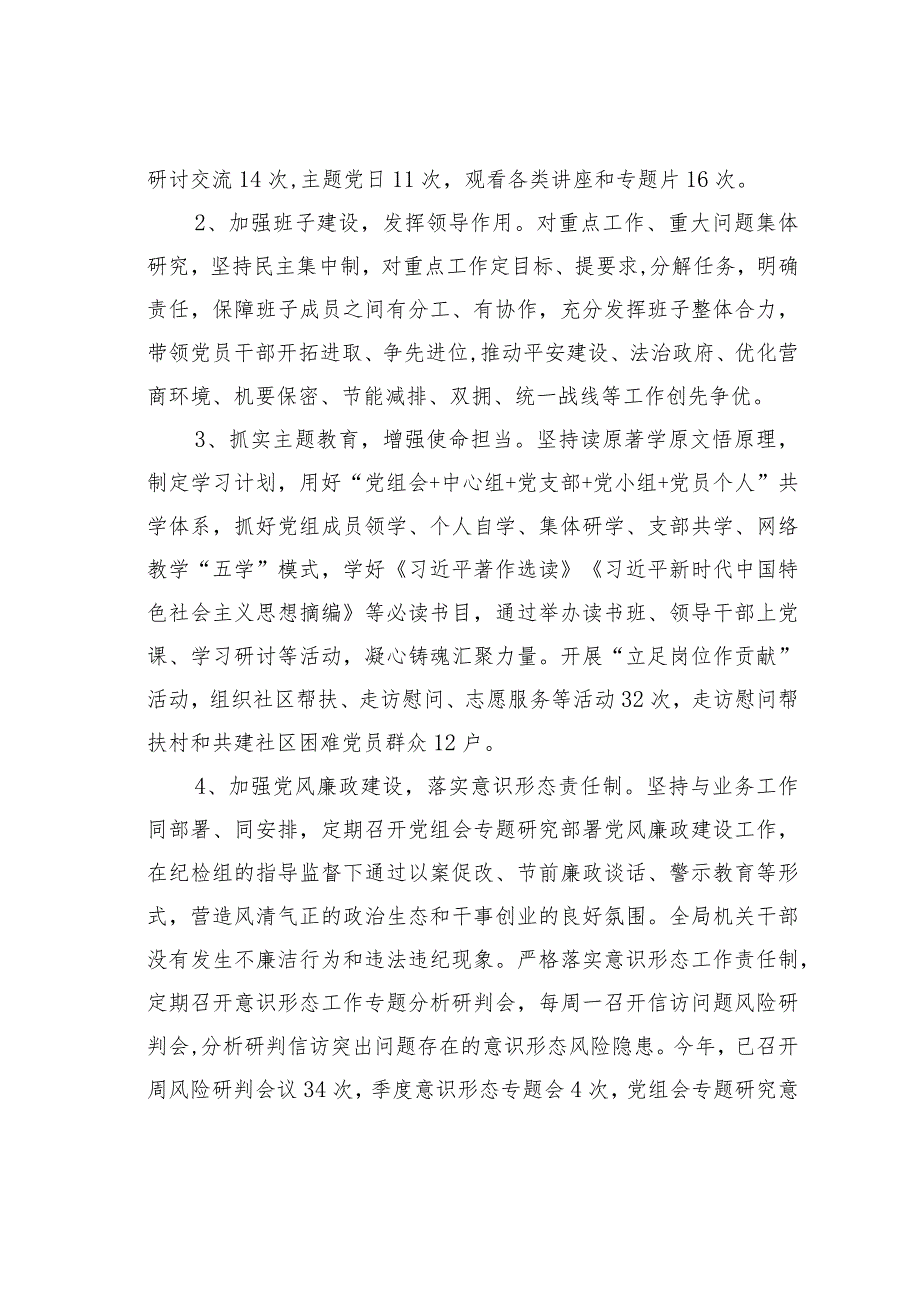 研讨交流14次,主题党日11次，观看各类讲座和专题片16次。

2、加强班子建设，发挥领导作用。对重点工作、重大问题集体研究，坚持民主集中制，对重点工作定目标、提要求,分解任务，明确责任，保障班子成员之间有分工、有协作，充分发挥班子整体合力，带领党员干部开拓进取、争先进位,推动平安建设、法治政府、优化营商环境、机要保密、节能减排、双拥、统一战线等工作创先争优。

3、抓实主题教育，增强使命担当。坚持读原著学原文悟原理，制定学习计划，用好“党组会+中心组+党支部+党小组+党员个人”共学体系，抓好党组成员领学、个人自学、集体研学、支部共学、网络教学“五学”模式，学好《习近平著作选读》《习近平新时代中国特色社会主义思想摘编》等必读书目，通过举办读书班、领导干部上党课、学习研讨等活动，凝心铸魂汇聚力量。开展“立足岗位作贡献”活动，组织社区帮扶、走访慰问、志愿服务等活动32次，走访慰问帮扶村和共建社区困难党员群众12户。

4、加强党风廉政建设，落实意识形态责任制。坚持与业务工作同部署、同安排，定期召开党组会专题研究部署党风廉政建设工作，在纪检组的指导监督下通过以案促改、节前廉政谈话、警示教育等形式，营造风清气正的政治生态和干事创业的良好氛围。全局机关干部没有发生不廉洁行为和违法违纪现象。严格落实意识形态工作责任制，定期召开意识形态工作专题分析研判会，每周一召开信访问题风险研判会,分析研判信访突出问题存在的意识形态风险隐患。今年，已召开周风险研判会议34次，季度意识形态专题会4次，党组会专题研究意